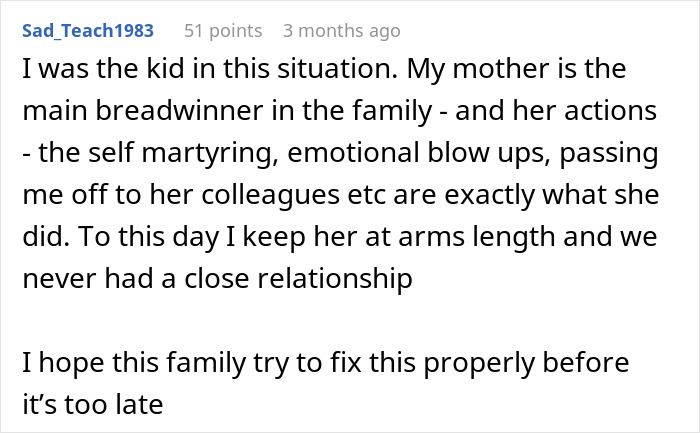 Sad_Teach1983 51 points 3 months ago

I was the kid in this situation. My mother is the main breadwinner in the family - and her actions - the self martyring, emotional blow ups, passing me off to her colleagues etc are exactly what she did. To this day I keep her at arms length and we never had a close relationship

I hope this family try to fix this properly before it’s too late